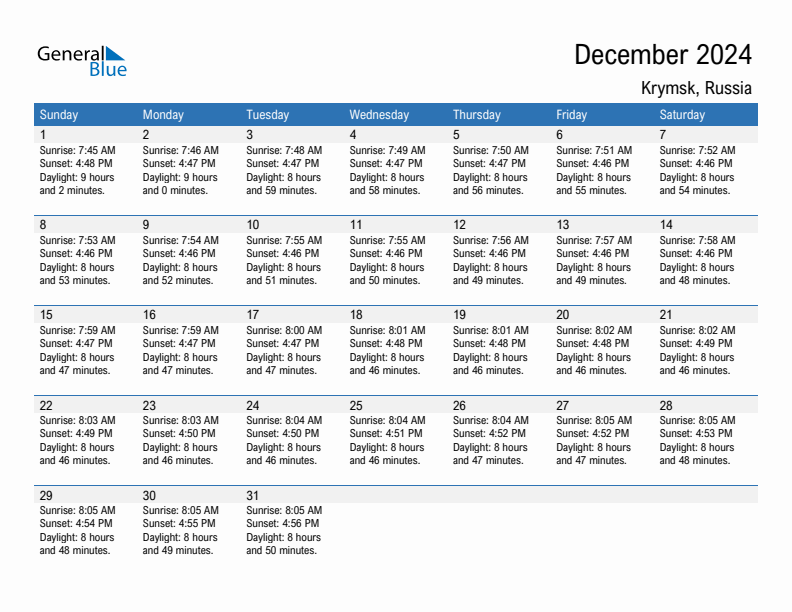 General Blue

December 2024

Krymsk, Russia

| Sunday | Monday | Tuesday | Wednesday | Thursday | Friday | Saturday |
|---|---|---|---|---|---|---|
| 1 Sunrise: 7:45 AM Sunset: 4:48 PM Daylight: 9 hours and 2 minutes. | 2 Sunrise: 7:46 AM Sunset: 4:47 PM Daylight: 9 hours and 0 minutes. | 3 Sunrise: 7:48 AM Sunset: 4:47 PM Daylight: 8 hours and 59 minutes. | 4 Sunrise: 7:49 AM Sunset: 4:47 PM Daylight: 8 hours and 58 minutes. | 5 Sunrise: 7:50 AM Sunset: 4:47 PM Daylight: 8 hours and 56 minutes. | 6 Sunrise: 7:51 AM Sunset: 4:46 PM Daylight: 8 hours and 55 minutes. | 7 Sunrise: 7:52 AM Sunset: 4:46 PM Daylight: 8 hours and 54 minutes. |
| 8 Sunrise: 7:53 AM Sunset: 4:46 PM Daylight: 8 hours and 53 minutes. | 9 Sunrise: 7:54 AM Sunset: 4:46 PM Daylight: 8 hours and 52 minutes. | 10 Sunrise: 7:55 AM Sunset: 4:46 PM Daylight: 8 hours and 51 minutes. | 11 Sunrise: 7:55 AM Sunset: 4:46 PM Daylight: 8 hours and 50 minutes. | 12 Sunrise: 7:56 AM Sunset: 4:46 PM Daylight: 8 hours and 49 minutes. | 13 Sunrise: 7:57 AM Sunset: 4:46 PM Daylight: 8 hours and 49 minutes. | 14 Sunrise: 7:58 AM Sunset: 4:46 PM Daylight: 8 hours and 48 minutes. |
| 15 Sunrise: 7:59 AM Sunset: 4:47 PM Daylight: 8 hours and 47 minutes. | 16 Sunrise: 7:59 AM Sunset: 4:47 PM Daylight: 8 hours and 47 minutes. | 17 Sunrise: 8:00 AM Sunset: 4:47 PM Daylight: 8 hours and 47 minutes. | 18 Sunrise: 8:01 AM Sunset: 4:48 PM Daylight: 8 hours and 46 minutes. | 19 Sunrise: 8:01 AM Sunset: 4:48 PM Daylight: 8 hours and 46 minutes. | 20 Sunrise: 8:02 AM Sunset: 4:48 PM Daylight: 8 hours and 46 minutes. | 21 Sunrise: 8:02 AM Sunset: 4:49 PM Daylight: 8 hours and 46 minutes. |
| 22 Sunrise: 8:03 AM Sunset: 4:49 PM Daylight: 8 hours and 46 minutes. | 23 Sunrise: 8:03 AM Sunset: 4:50 PM Daylight: 8 hours and 46 minutes. | 24 Sunrise: 8:04 AM Sunset: 4:50 PM Daylight: 8 hours and 46 minutes. | 25 Sunrise: 8:04 AM Sunset: 4:51 PM Daylight: 8 hours and 46 minutes. | 26 Sunrise: 8:04 AM Sunset: 4:52 PM Daylight: 8 hours and 47 minutes. | 27 Sunrise: 8:05 AM Sunset: 4:52 PM Daylight: 8 hours and 47 minutes. | 28 Sunrise: 8:05 AM Sunset: 4:53 PM Daylight: 8 hours and 48 minutes. |
| 29 Sunrise: 8:05 AM Sunset: 4:54 PM Daylight: 8 hours and 48 minutes. | 30 Sunrise: 8:05 AM Sunset: 4:55 PM Daylight: 8 hours and 49 minutes. | 31 Sunrise: 8:05 AM Sunset: 4:56 PM Daylight: 8 hours and 50 minutes. | | | | |